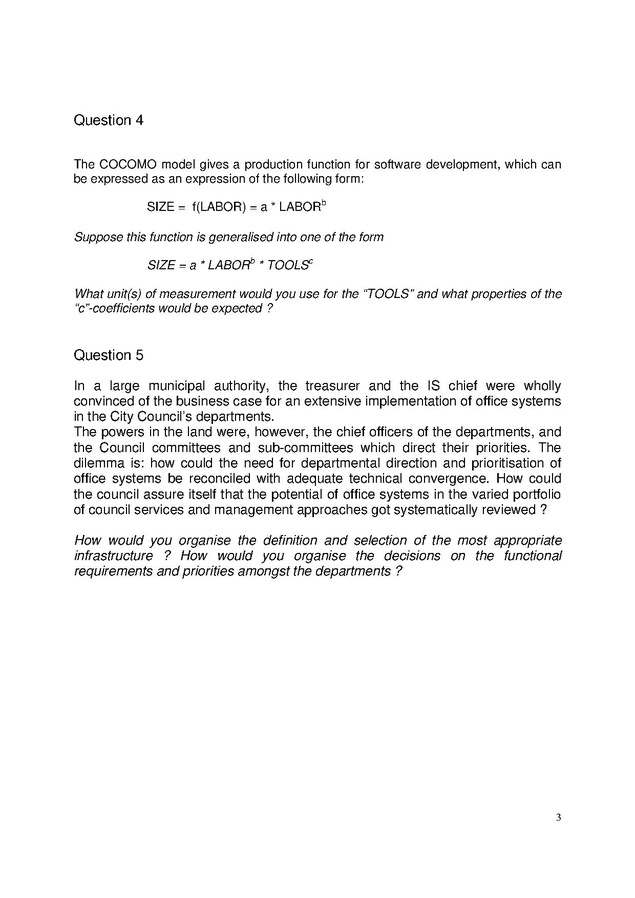 Question 4

The COCOMO model gives a production function for software development, which can be expressed as an expression of the following form:

$SIZE = f(LABOR) = a * LABOR^b$

Suppose this function is generalised into one of the form

$SIZE = a * LABOR^b * TOOLS^c$

What unit(s) of measurement would you use for the "TOOLS" and what properties of the "c"-coefficients would be expected ?

Question 5

In a large municipal authority, the treasurer and the IS chief were wholly convinced of the business case for an extensive implementation of office systems in the City Council's departments.
The powers in the land were, however, the chief officers of the departments, and the Council committees and sub-committees which direct their priorities. The dilemma is: how could the need for departmental direction and prioritisation of office systems be reconciled with adequate technical convergence. How could the council assure itself that the potential of office systems in the varied portfolio of council services and management approaches got systematically reviewed ?

How would you organise the definition and selection of the most appropriate infrastructure ? How would you organise the decisions on the functional requirements and priorities amongst the departments ?

3